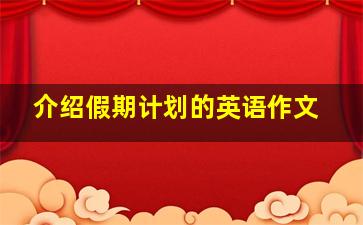 介绍假期计划的英语作文